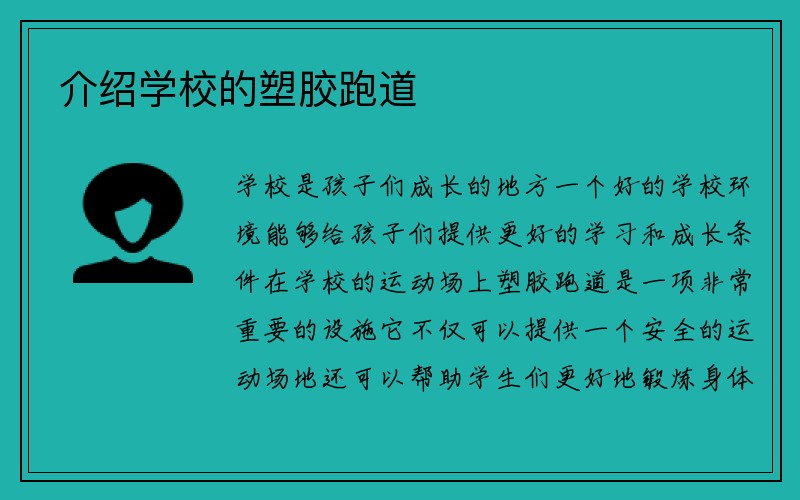 介绍学校的塑胶跑道

学校是孩子们成长的地方一个好的学校环境能够给孩子们提供更好的学习和成长条件在学校的运动场上塑胶跑道是一项非常重要的设施它不仅可以提供一个安全的运动场地还可以帮助学生们更好地锻炼身体